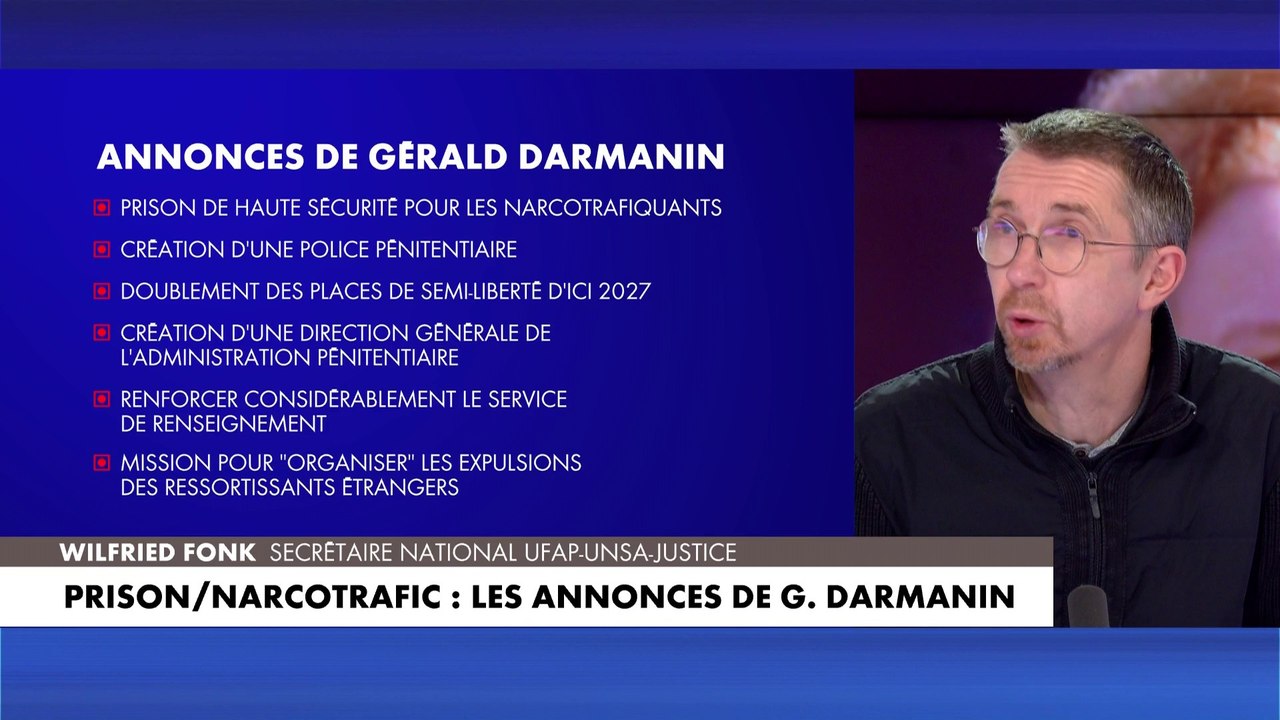 ANNONCES DE GÉRALD DARMANIN

PRISON DE HAUTE SÉCURITÉ POUR LES NARCOTRAFIQUANTS

CRÉATION D'UNE POLICE PÉNITENTIAIRE

DOUBLEMENT DES PLACES DE SEMI-LIBERTÉ D'ICI 2027

CRÉATION D'UNE DIRECTION GÉNÉRALE DE L'ADMINISTRATION PÉNITENTIAIRE

RENFORCER CONSIDÉRABLEMENT LE SERVICE DE RENSEIGNEMENT

MISSION POUR "ORGANISER" LES EXPULSIONS DES RESSORTISSANTS ÉTRANGERS

WILFRIED FONK SECRÉTAIRE NATIONAL UFAP-UNSA-JUSTICE

PRISON/NARCOTRAFIC : LES ANNONCES DE G. DARMANIN